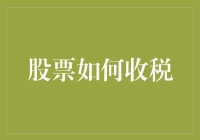 股票如何收税